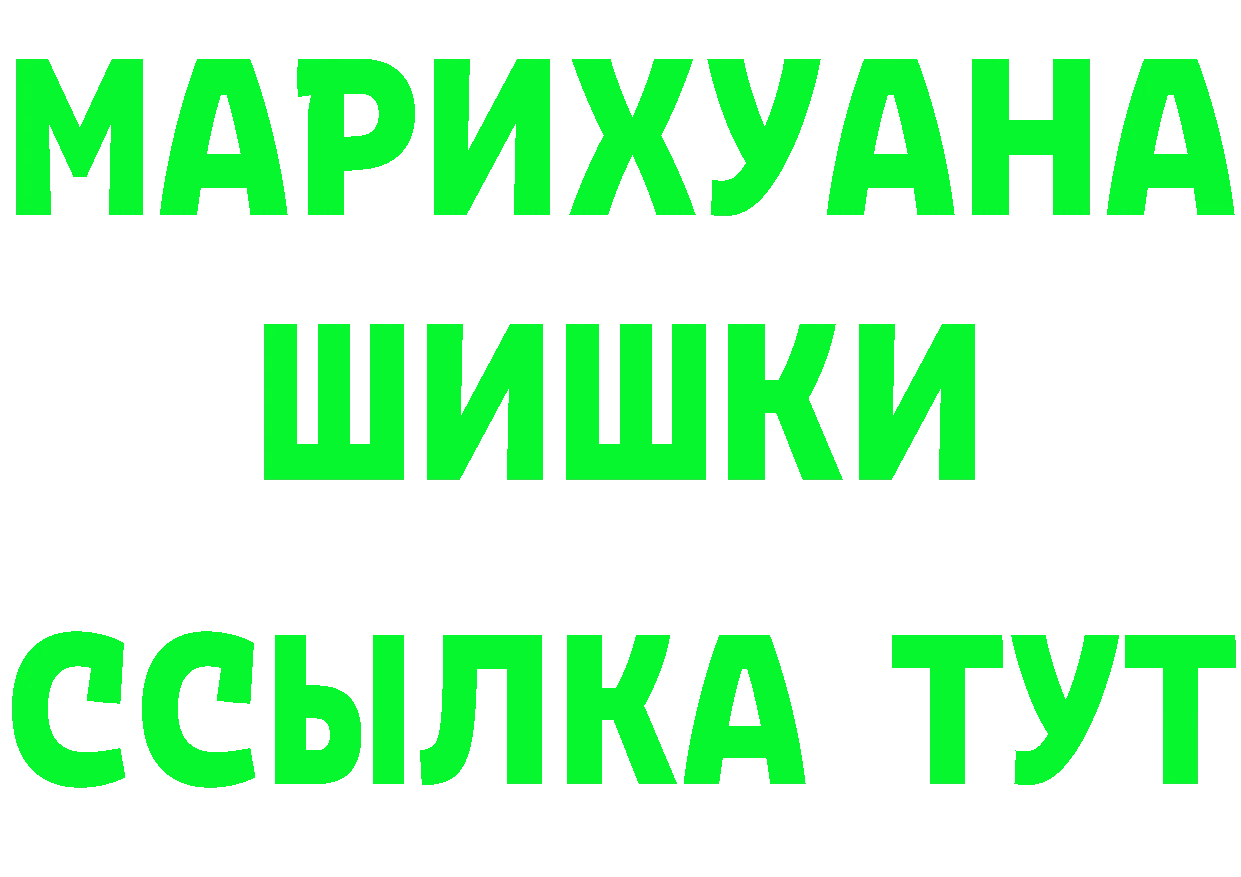 МАРИХУАНА
ШИШКИ
ССЫЛКА ТУТ